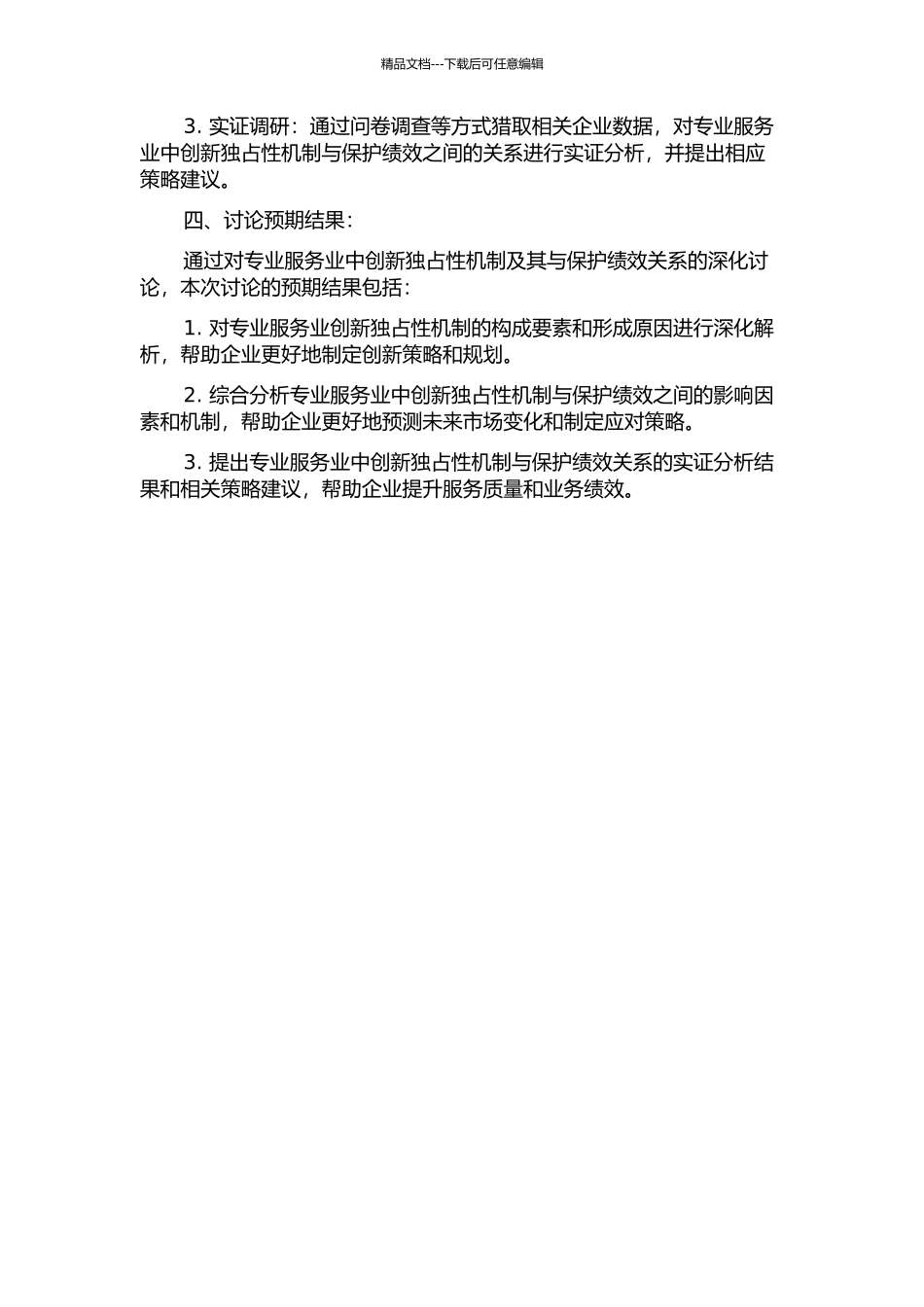 精品文档---下载后可任意编辑

3. 实证调研：通过问卷调查等方式猎取相关企业数据，对专业服务业中创新独占性机制与保护绩效之间的关系进行实证分析，并提出相应策略建议。

四、讨论预期结果：

通过对专业服务业中创新独占性机制及其与保护绩效关系的深化讨论，本次讨论的预期结果包括：

1. 对专业服务业创新独占性机制的构成要素和形成原因进行深化解析，帮助企业更好地制定创新策略和规划。

2. 综合分析专业服务业中创新独占性机制与保护绩效之间的影响因素和机制，帮助企业更好地预测未来市场变化和制定应对策略。

3. 提出专业服务业中创新独占性机制与保护绩效关系的实证分析结果和相关策略建议，帮助企业提升服务质量和业务绩效。